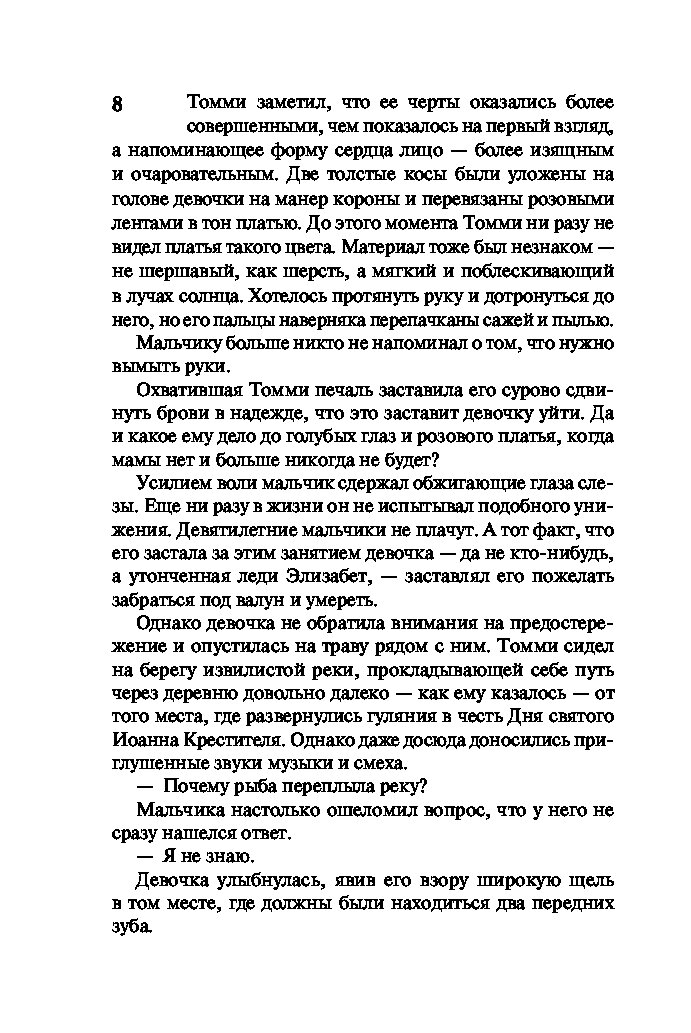 8

Томми заметил, что ее черты оказались более совершенными, чем показалось на первый взгляд, а напоминающее форму сердца лицо — более изящным и очаровательным. Две толстые косы были уложены на голове девочки на манер короны и перевязаны розовыми лентами в тон платью. До этого момента Томми ни разу не видел платья такого цвета. Материал тоже был незнаком — не шершавый, как шерсть, а мягкий и поблескивающий в лучах солнца. Хотелось протянуть руку и дотронуться до него, но его пальцы наверняка перепачканы сажей и пылью.

Мальчику больше никто не напоминал о том, что нужно вымыть руки.

Охватившая Томми печаль заставила его сурово сдвинуть брови в надежде, что это заставит девочку уйти. Да и какое ему дело до голубых глаз и розового платья, когда мамы нет и больше никогда не будет?

Усилием воли мальчик сдержал обжигающие глаза слезы. Еще ни разу в жизни он не испытывал подобного унижения. Девятилетние мальчики не плачут. А тот факт, что его застала за этим занятием девочка — да не кто-нибудь, а утонченная леди Элизабет, — заставлял его пожелать забраться под валун и умереть.

Однако девочка не обратила внимания на предостережение и опустилась на траву рядом с ним. Томми сидел на берегу извилистой реки, прокладывающей себе путь через деревню довольно далеко — как ему казалось — от того места, где развернулись гуляния в честь Дня святого Иоанна Крестителя. Однако даже досюда доносились приглушенные звуки музыки и смеха.

— Почему рыба переплыла реку?

Мальчика настолько ошеломил вопрос, что у него не сразу нашелся ответ.

— Я не знаю.

Девочка улыбнулась, явив его взору широкую щель в том месте, где должны были находиться два передних зуба.